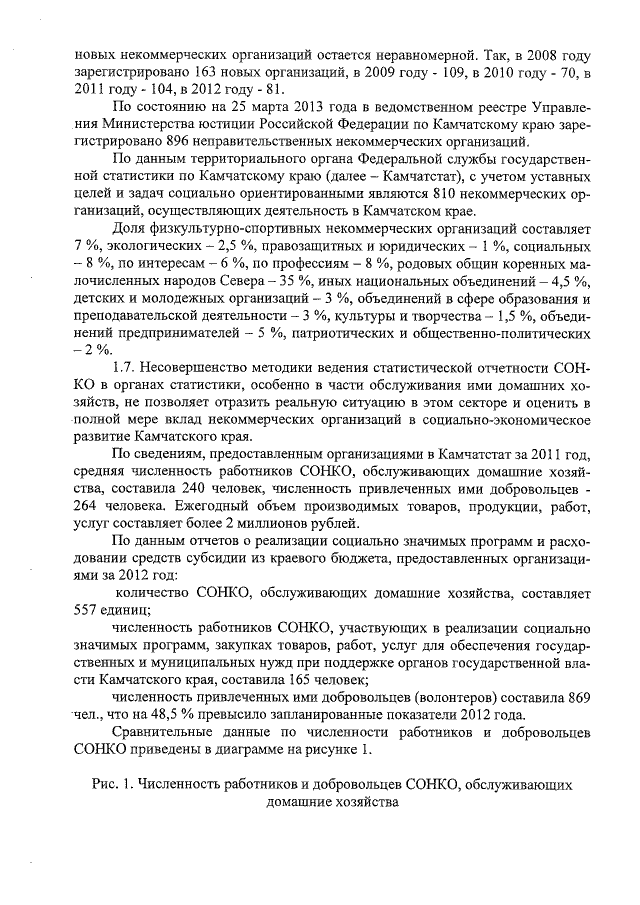 новых некоммерческих организаций остается неравномерной. Так, в 2008 году зарегистрировано 163 новых организаций, в 2009 году - 109, в 2010 году - 70, в 2011 году - 104, в 2012 году - 81.

По состоянию на 25 марта 2013 года в ведомственном реестре Управления Министерства юстиции Российской Федерации по Камчатскому краю зарегистрировано 896 неправительственных некоммерческих организаций.

По данным территориального органа Федеральной службы государственной статистики по Камчатскому краю (далее – Камчатстат), с учетом уставных целей и задач социально ориентированными являются 810 некоммерческих организаций, осуществляющих деятельность в Камчатском крае.

Доля физкультурно-спортивных некоммерческих организаций составляет 7 %, экологических – 2,5 %, правозащитных и юридических – 1 %, социальных – 8 %, по интересам – 6 %, по профессиям – 8 %, родовых общин коренных малочисленных народов Севера – 35 %, иных национальных объединений – 4,5 %, детских и молодежных организаций – 3 %, объединений в сфере образования и преподавательской деятельности – 3 %, культуры и творчества – 1,5 %, объединений предпринимателей – 5 %, патриотических и общественно-политических – 2 %.

1.7. Несовершенство методики ведения статистической отчетности СОНКО в органах статистики, особенно в части обслуживания ими домашних хозяйств, не позволяет отразить реальную ситуацию в этом секторе и оценить в полной мере вклад некоммерческих организаций в социально-экономическое развитие Камчатского края.

По сведениям, предоставленным организациями в Камчатстат за 2011 год, средняя численность работников СОНКО, обслуживающих домашние хозяйства, составила 240 человек, численность привлеченных ими добровольцев - 264 человека. Ежегодный объем производимых товаров, продукции, работ, услуг составляет более 2 миллионов рублей.

По данным отчетов о реализации социально значимых программ и расходовании средств субсидии из краевого бюджета, предоставленных организациями за 2012 год:

количество СОНКО, обслуживающих домашние хозяйства, составляет 557 единиц;

численность работников СОНКО, участвующих в реализации социально значимых программ, закупках товаров, работ, услуг для обеспечения государственных и муниципальных нужд при поддержке органов государственной власти Камчатского края, составила 165 человек;

численность привлеченных ими добровольцев (волонтеров) составила 869 чел., что на 48,5 % превысило запланированные показатели 2012 года.

Сравнительные данные по численности работников и добровольцев СОНКО приведены в диаграмме на рисунке 1.

Рис. 1. Численность работников и добровольцев СОНКО, обслуживающих домашние хозяйства